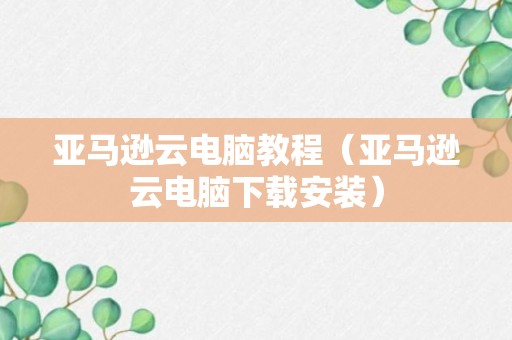 亚马逊云电脑教程（亚马逊云电脑下载安装）